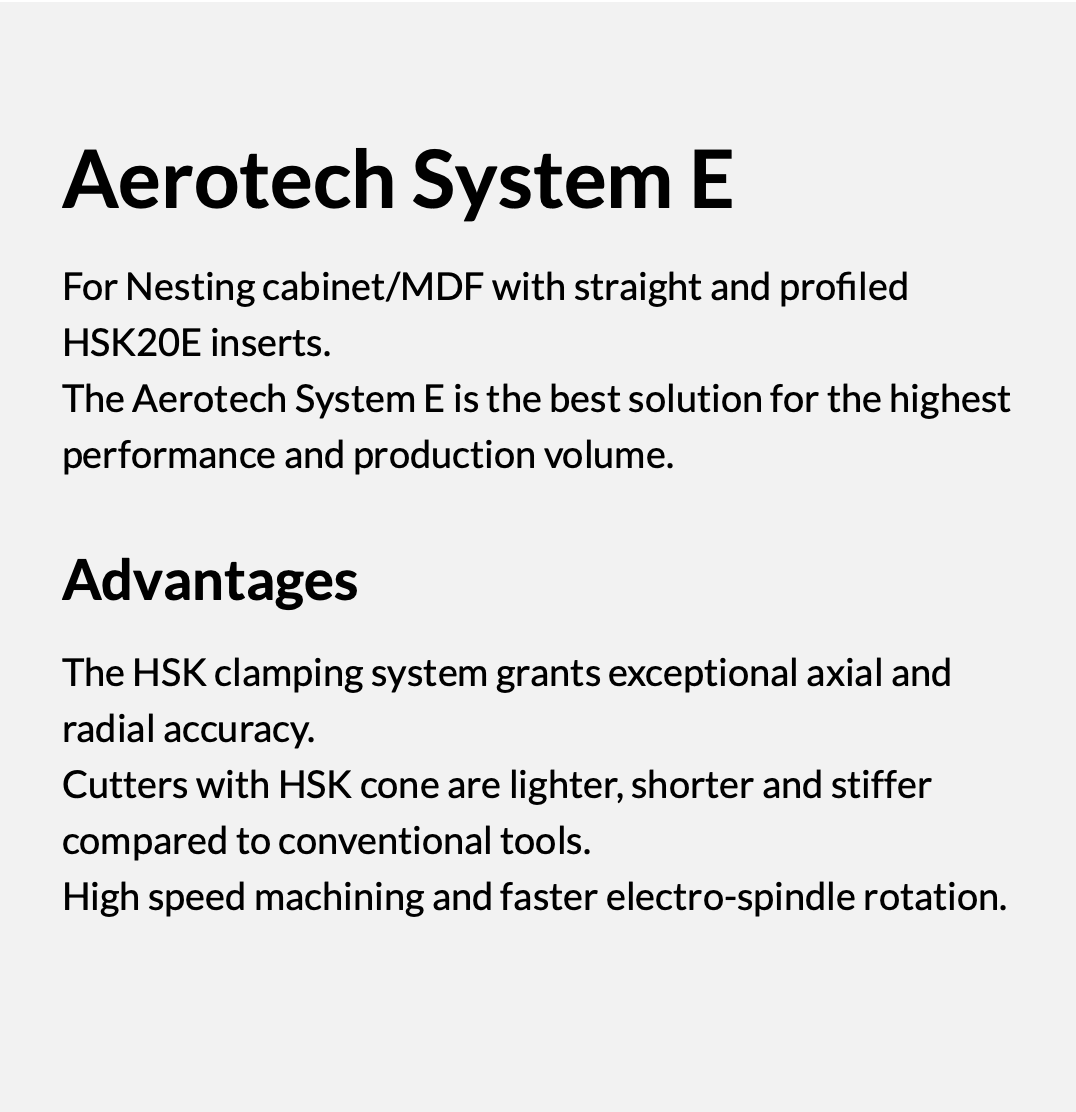 Aerotech System E

For Nesting cabinet/MDF with straight and profiled HSK20E inserts.

The Aerotech System E is the best solution for the highest performance and production volume.

Advantages

The HSK clamping system grants exceptional axial and radial accuracy.

Cutters with HSK cone are lighter, shorter and stiffer compared to conventional tools.

High speed machining and faster electro-spindle rotation.